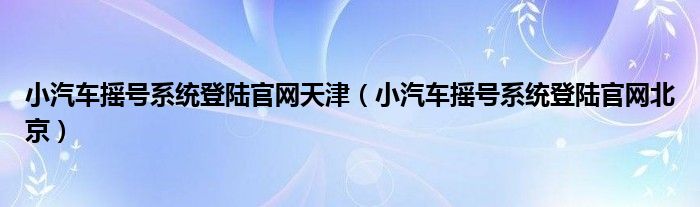 小汽车摇号系统登陆官网天津（小汽车摇号系统登陆官网北京）